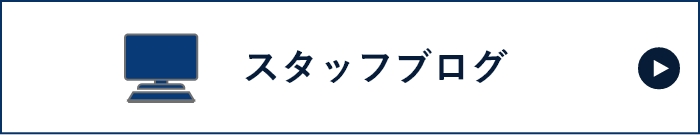 スタッフブログ